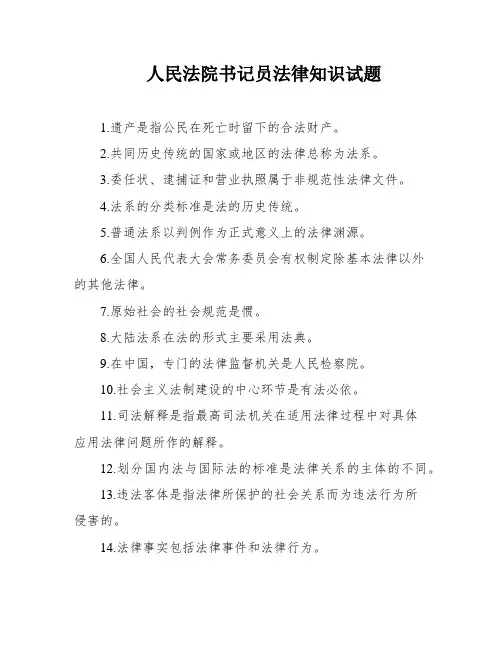 人民法院书记员法律知识试题

1.遗产是指公民在死亡时留下的合法财产。

2.共同历史传统的国家或地区的法律总称为法系。

3.委任状、逮捕证和营业执照属于非规范性法律文件。

4.法系的分类标准是法的历史传统。

5.普通法系以判例作为正式意义上的法律渊源。

6.全国人民代表大会常务委员会有权制定除基本法律以外的其他法律。

7.原始社会的社会规范是惯。

8.大陆法系在法的形式主要采用法典。

9.在中国，专门的法律监督机关是人民检察院。

10.社会主义法制建设的中心环节是有法必依。

11.司法解释是指最高司法机关在适用法律过程中对具体应用法律问题所作的解释。

12.划分国内法与国际法的标准是法律关系的主体的不同。

13.违法客体是指法律所保护的社会关系而为违法行为所侵害的。

14.法律事实包括法律事件和法律行为。